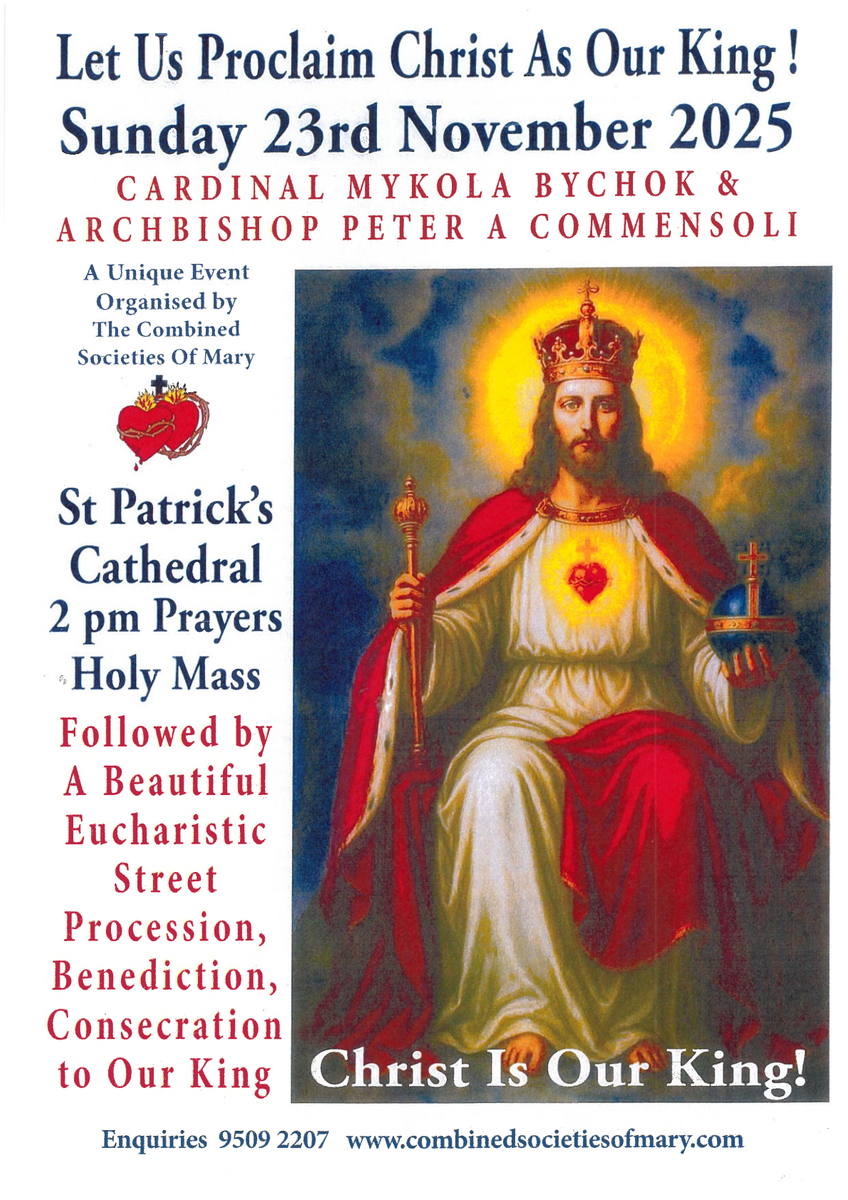 Let Us Proclaim Christ As Our King !
Sunday 23rd November 2025
CARDINAL MYKOLA BYCHOK &
ARCHBISHOP PETER A COMMENSOLI

A Unique Event
Organised by
The Combined
Societies Of Mary

St Patrick's
Cathedral
2 pm Prayers
Holy Mass

Followed by
A Beautiful
Eucharistic
Street
Procession,
Benediction,
Consecration
to Our King

Christ Is Our King!

Enquiries 9509 2207 www.combinedsocietiesofmary.com